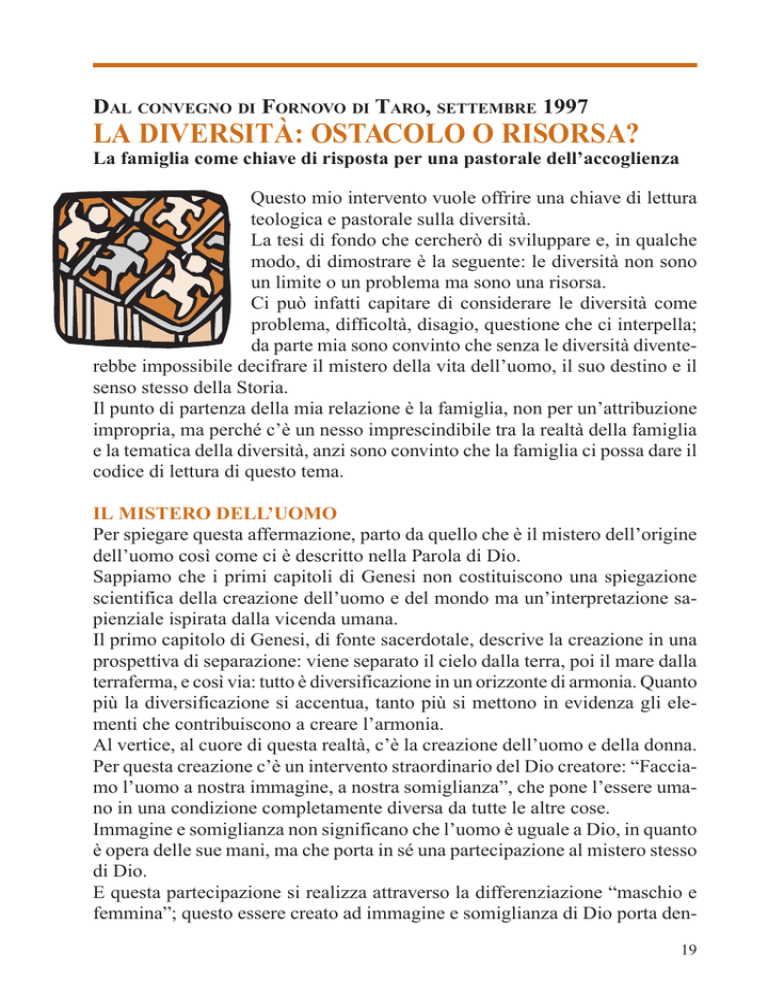 DAL CONVEGNO DI FORNOVO DI TARO, SETTEMBRE 1997

LA DIVERSITÀ: OSTACOLO O RISORSA?

La famiglia come chiave di risposta per una pastorale dell'accoglienza

Questo mio intervento vuole offrire una chiave di lettura teologica e pastorale sulla diversità.
La tesi di fondo che cercherò di sviluppare e, in qualche modo, di dimostrare è la seguente: le diversità non sono un limite o un problema ma sono una risorsa.
Ci può infatti capitare di considerare le diversità come problema, difficoltà, disagio, questione che ci interpella; da parte mia sono convinto che senza le diversità diventerebbe impossibile decifrare il mistero della vita dell'uomo, il suo destino e il senso stesso della Storia.
Il punto di partenza della mia relazione è la famiglia, non per un'attribuzione impropria, ma perché c'è un nesso imprescindibile tra la realtà della famiglia e la tematica della diversità, anzi sono convinto che la famiglia ci possa dare il codice di lettura di questo tema.

IL MISTERO DELL'UOMO

Per spiegare questa affermazione, parto da quello che è il mistero dell'origine dell'uomo così come ci è descritto nella Parola di Dio.
Sappiamo che i primi capitoli di Genesi non costituiscono una spiegazione scientifica della creazione dell'uomo e del mondo ma un'interpretazione sapienziale ispirata dalla vicenda umana.
Il primo capitolo di Genesi, di fonte sacerdotale, descrive la creazione in una prospettiva di separazione: viene separato il cielo dalla terra, poi il mare dalla terraferma, e così via: tutto è diversificazione in un orizzonte di armonia. Quanto più la diversificazione si accentua, tanto più si mettono in evidenza gli elementi che contribuiscono a creare l'armonia.
Al vertice, al cuore di questa realtà, c'è la creazione dell'uomo e della donna. Per questa creazione c'è un intervento straordinario del Dio creatore: "Facciamo l'uomo a nostra immagine, a nostra somiglianza", che pone l'essere umano in una condizione completamente diversa da tutte le altre cose.
Immagine e somiglianza non significano che l'uomo è uguale a Dio, in quanto è opera delle sue mani, ma che porta in sé una partecipazione al mistero stesso di Dio.
E questa partecipazione si realizza attraverso la differenziazione "maschio e femmina"; questo essere creato ad immagine e somiglianza di Dio porta den-

19